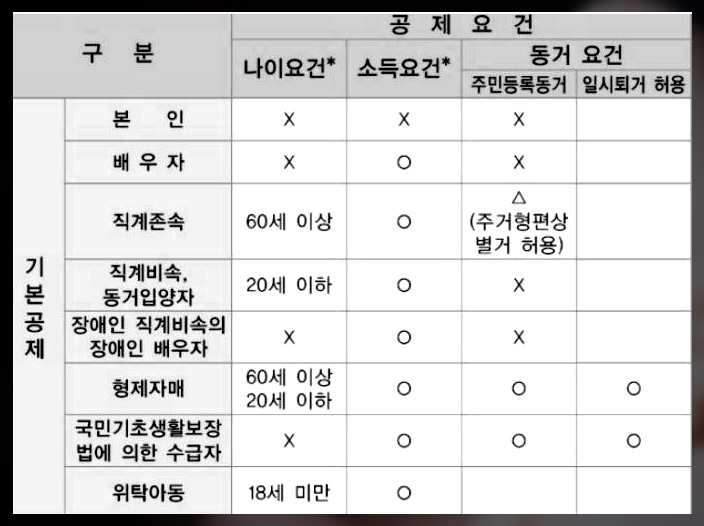 | 구 분 | | 공 제 요 건 | | | |
|---|---|---|---|---|---|
| | | 나이요건* | 소득요건* | 동거 요건 | |
| | | | | 주민등록동거 | 일시퇴거 허용 |
| 기본공제 | 본 인 | X | X | X | |
| | 배 우 자 | X | O | X | |
| | 직계존속 | 60세 이상 | O | △ (주거형편상 별거 허용) | |
| | 직계비속, 동거입양자 | 20세 이하 | O | X | |
| | 장애인 직계비속의 장애인 배우자 | X | O | X | |
| | 형제자매 | 60세 이상 20세 이하 | O | O | O |
| | 국민기초생활보장법에 의한 수급자 | X | O | O | O |
| | 위탁아동 | 18세 미만 | O | | |